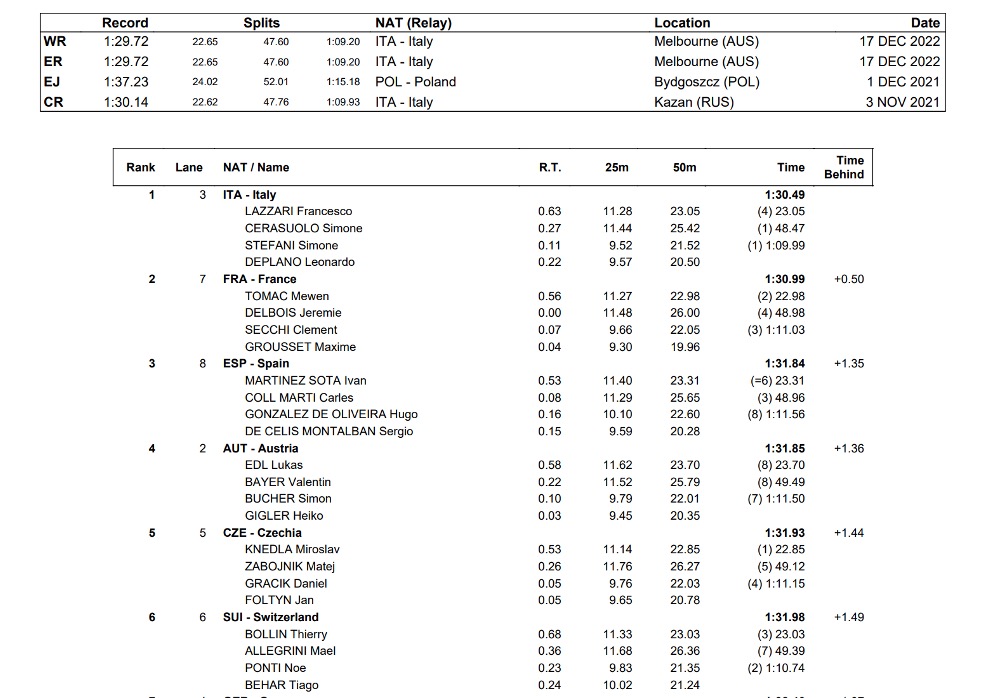 | | Record | Splits | | | NAT (Relay) | Location | Date |
|---|---|---|---|---|---|---|---|
| WR | 1:29.72 | 22.65 | 47.60 | 1:09.20 | ITA - Italy | Melbourne (AUS) | 17 DEC 2022 |
| ER | 1:29.72 | 22.65 | 47.60 | 1:09.20 | ITA - Italy | Melbourne (AUS) | 17 DEC 2022 |
| EJ | 1:37.23 | 24.02 | 52.01 | 1:15.18 | POL - Poland | Bydgoszcz (POL) | 1 DEC 2021 |
| CR | 1:30.14 | 22.62 | 47.76 | 1:09.93 | ITA - Italy | Kazan (RUS) | 3 NOV 2021 |

| Rank | Lane | NAT / Name | R.T. | 25m | 50m | Time | Time Behind |
|---|---|---|---|---|---|---|---|
| 1 | 3 | ITA - Italy | | | | 1:30.49 | |
| | | LAZZARI Francesco | 0.63 | 11.28 | 23.05 | (4) 23.05 | |
| | | CERASUOLO Simone | 0.27 | 11.44 | 25.42 | (1) 48.47 | |
| | | STEFANI Simone | 0.11 | 9.52 | 21.52 | (1) 1:09.99 | |
| | | DEPLANO Leonardo | 0.22 | 9.57 | 20.50 | | |
| 2 | 7 | FRA - France | | | | 1:30.99 | +0.50 |
| | | TOMAC Mewen | 0.56 | 11.27 | 22.98 | (2) 22.98 | |
| | | DELBOIS Jeremie | 0.00 | 11.48 | 26.00 | (4) 48.98 | |
| | | SECCHI Clement | 0.07 | 9.66 | 22.05 | (3) 1:11.03 | |
| | | GROUSSET Maxime | 0.04 | 9.30 | 19.96 | | |
| 3 | 8 | ESP - Spain | | | | 1:31.84 | +1.35 |
| | | MARTINEZ SOTA Ivan | 0.53 | 11.40 | 23.31 | (=6) 23.31 | |
| | | COLL MARTI Carles | 0.08 | 11.29 | 25.65 | (3) 48.96 | |
| | | GONZALEZ DE OLIVEIRA Hugo | 0.16 | 10.10 | 22.60 | (8) 1:11.56 | |
| | | DE CELIS MONTALBAN Sergio | 0.15 | 9.59 | 20.28 | | |
| 4 | 2 | AUT - Austria | | | | 1:31.85 | +1.36 |
| | | EDL Lukas | 0.58 | 11.62 | 23.70 | (8) 23.70 | |
| | | BAYER Valentin | 0.22 | 11.52 | 25.79 | (8) 49.49 | |
| | | BUCHER Simon | 0.10 | 9.79 | 22.01 | (7) 1:11.50 | |
| | | GIGLER Heiko | 0.03 | 9.45 | 20.35 | | |
| 5 | 5 | CZE - Czechia | | | | 1:31.93 | +1.44 |
| | | KNEDLA Miroslav | 0.53 | 11.14 | 22.85 | (1) 22.85 | |
| | | ZABOJNIK Matej | 0.26 | 11.76 | 26.27 | (5) 49.12 | |
| | | GRACIK Daniel | 0.05 | 9.76 | 22.03 | (4) 1:11.15 | |
| | | FOLTYN Jan | 0.05 | 9.65 | 20.78 | | |
| 6 | 6 | SUI - Switzerland | | | | 1:31.98 | +1.49 |
| | | BOLLIN Thierry | 0.68 | 11.33 | 23.03 | (3) 23.03 | |
| | | ALLEGRINI Mael | 0.36 | 11.68 | 26.36 | (7) 49.39 | |
| | | PONTI Noe | 0.23 | 9.83 | 21.35 | (2) 1:10.74 | |
| | | BEHAR Tiago | 0.24 | 10.02 | 21.24 | | |